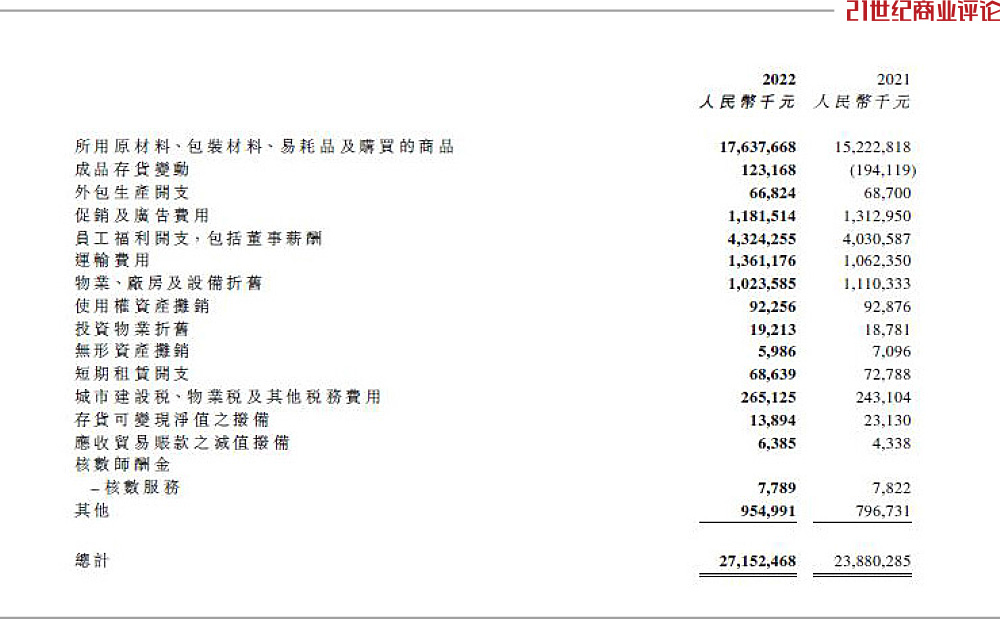 21世纪商业评论

| | 2022 人民幣千元 | 2021 人民幣千元 |
|---|---|---|
| 所用原材料、包裝材料、易耗品及購買的商品 | 17,637,668 | 15,222,818 |
| 成品存貨變動 | 123,168 | (194,119) |
| 外包生產開支 | 66,824 | 68,700 |
| 促銷及廣告費用 | 1,181,514 | 1,312,950 |
| 員工福利開支，包括董事薪酬 | 4,324,255 | 4,030,587 |
| 運輸費用 | 1,361,176 | 1,062,350 |
| 物業、廠房及設備折舊 | 1,023,585 | 1,110,333 |
| 使用權資產攤銷 | 92,256 | 92,876 |
| 投資物業折舊 | 19,213 | 18,781 |
| 無形資產攤銷 | 5,986 | 7,096 |
| 短期租賃開支 | 68,639 | 72,788 |
| 城市建設税、物業税及其他税務費用 | 265,125 | 243,104 |
| 存貨可變現淨值之撥備 | 13,894 | 23,130 |
| 應收貿易賬款之減值撥備 | 6,385 | 4,338 |
| 核數師酬金 | | |
| – 核數服務 | 7,789 | 7,822 |
| 其他 | 954,991 | 796,731 |
| 總計 | 27,152,468 | 23,880,285 |